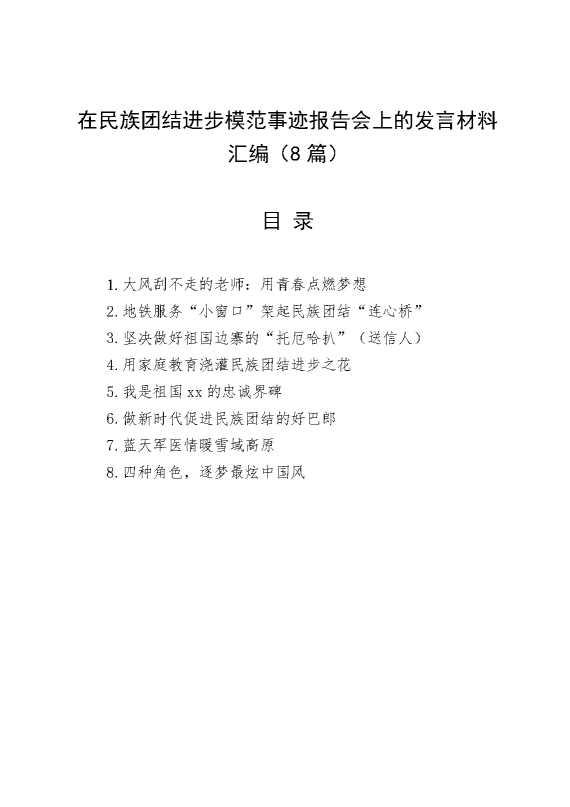 在民族团结进步模范事迹报告会上的发言材料汇编（8篇）

目 录

1.大风刮不走的老师：用青春点燃梦想
2.地铁服务“小窗口”架起民族团结“连心桥”
3.坚决做好祖国边寨的“托厄哈扒”（送信人）
4.用家庭教育浇灌民族团结进步之花
5.我是祖国xx的忠诚界碑
6.做新时代促进民族团结的好巴郎
7.蓝天军医情暖雪域高原
8.四种角色，逐梦最炫中国风